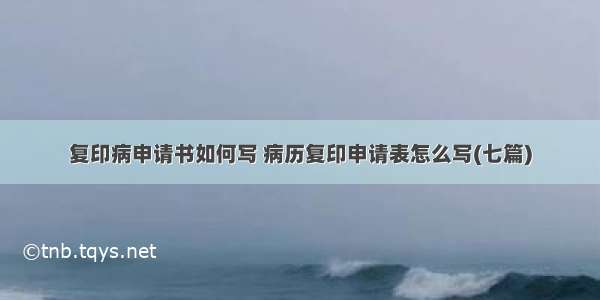 复印病申请书如何写 病历复印申请表怎么写(七篇)

©tnb.tqys.net